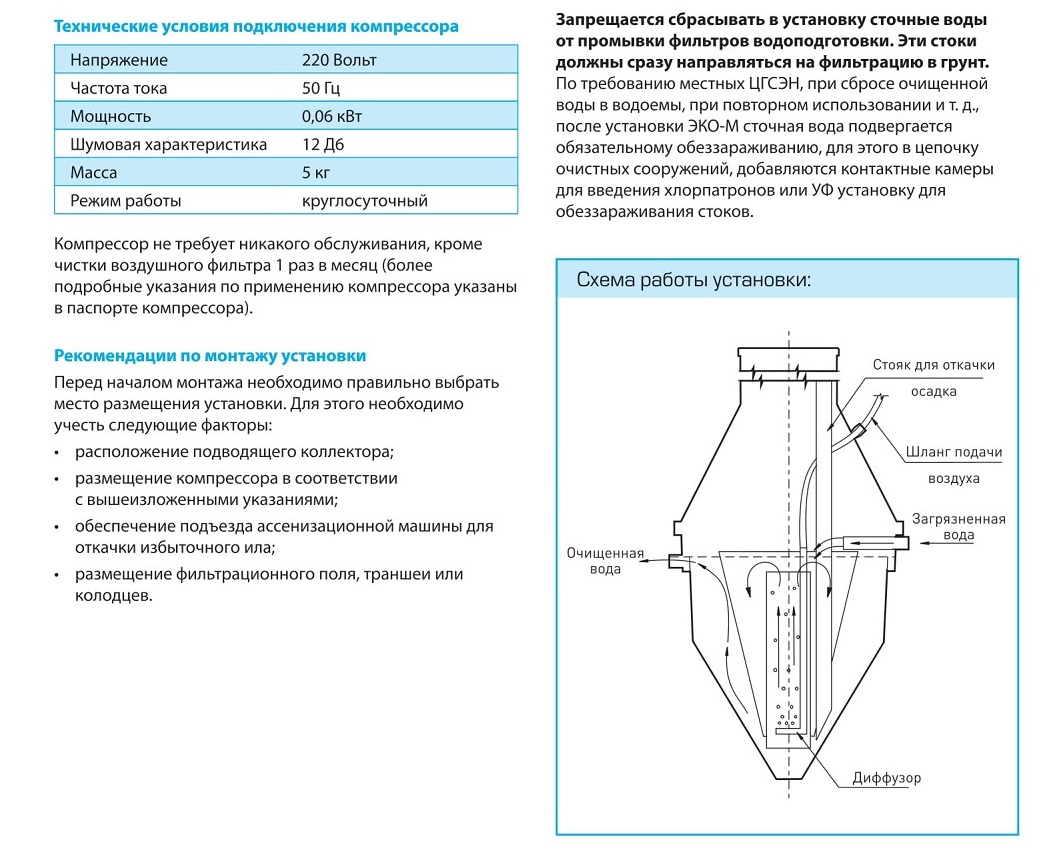 Технические условия подключения компрессора

| Напряжение | 220 Вольт |
|---|---|
| Частота тока | 50 Гц |
| Мощность | 0,06 кВт |
| Шумовая характеристика | 12 Дб |
| Масса | 5 кг |
| Режим работы | круглосуточный |

Компрессор не требует никакого обслуживания, кроме чистки воздушного фильтра 1 раз в месяц (более подробные указания по применению компрессора указаны в паспорте компрессора).

Рекомендации по монтажу установки

Перед началом монтажа необходимо правильно выбрать место размещения установки. Для этого необходимо учесть следующие факторы:

• расположение подводящего коллектора;
• размещение компрессора в соответствии с вышеизложенными указаниями;
• обеспечение подъезда ассенизационной машины для откачки избыточного ила;
• размещение фильтрационного поля, траншеи или колодцев.

Запрещается сбрасывать в установку сточные воды от промывки фильтров водоподготовки. Эти стоки должны сразу направляться на фильтрацию в грунт. По требованию местных ЦГСЭН, при сбросе очищенной воды в водоемы, при повторном использовании и т. д., после установки ЭКО-М сточная вода подвергается обязательному обеззараживанию, для этого в цепочку очистных сооружений, добавляются контактные камеры для введения хлорпатронов или УФ установку для обеззараживания стоков.

Схема работы установки:

Стояк для откачки осадка

Шланг подачи воздуха

Загрязненная вода

Очищенная вода

Диффузор